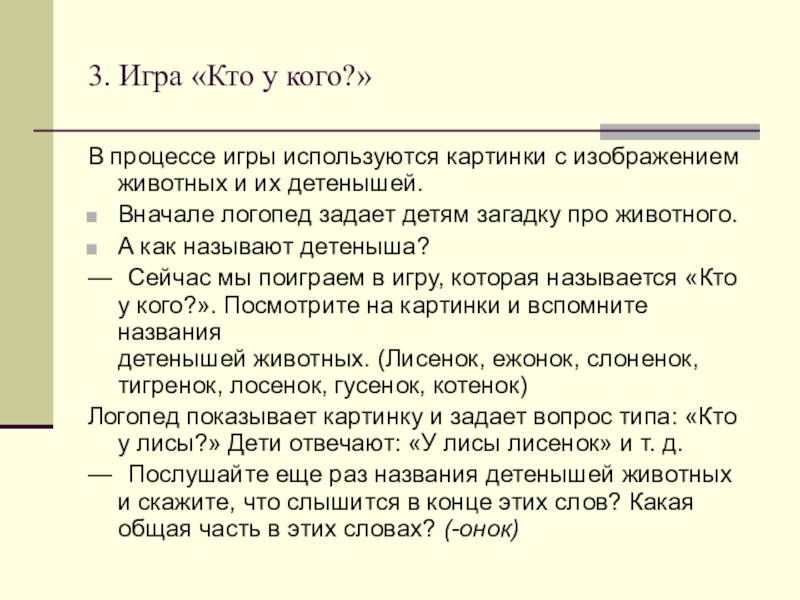 3. Игра «Кто у кого?»

В процессе игры используются картинки с изображением животных и их детенышей.

• Вначале логопед задает детям загадку про животного.
• А как называют детеныша?

— Сейчас мы поиграем в игру, которая называется «Кто у кого?». Посмотрите на картинки и вспомните названия
детенышей животных. (Лисенок, ежонок, слоненок, тигренок, лосенок, гусенок, котенок)

Логопед показывает картинку и задает вопрос типа: «Кто у лисы?» Дети отвечают: «У лисы лисенок» и т. д.

— Послушайте еще раз названия детенышей животных и скажите, что слышится в конце этих слов? Какая общая часть в этих словах? (-онок)